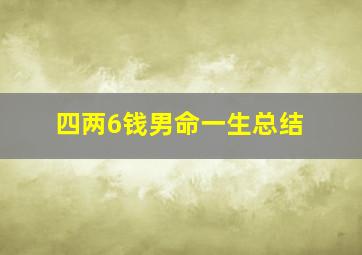 四两6钱男命一生总结